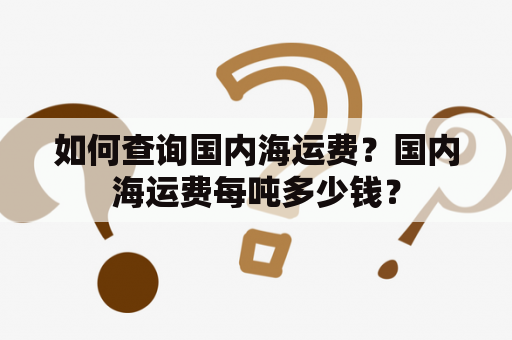 如何查询国内海运费？国内海运费每吨多少钱？